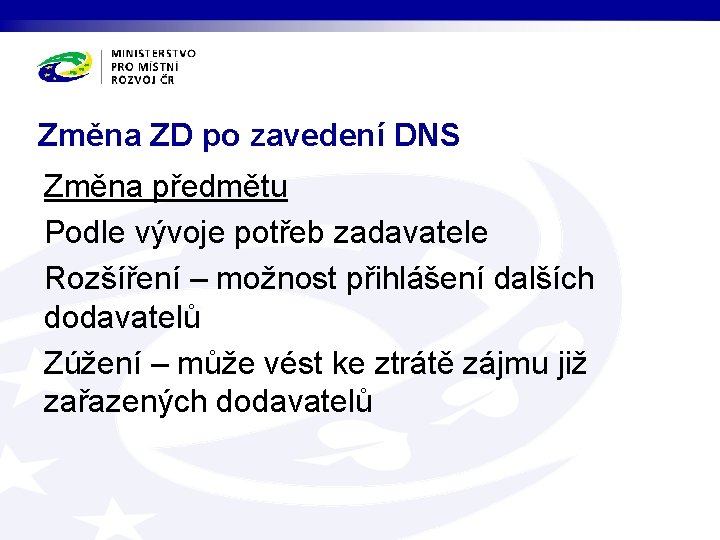 MINISTERSTVO
PRO MÍSTNÍ
ROZVOJ ČR

Změna ZD po zavedení DNS

Změna předmětu

Podle vývoje potřeb zadavatele

Rozšíření – možnost přihlášení dalších dodavatelů

Zúžení – může vést ke ztrátě zájmu již zařazených dodavatelů